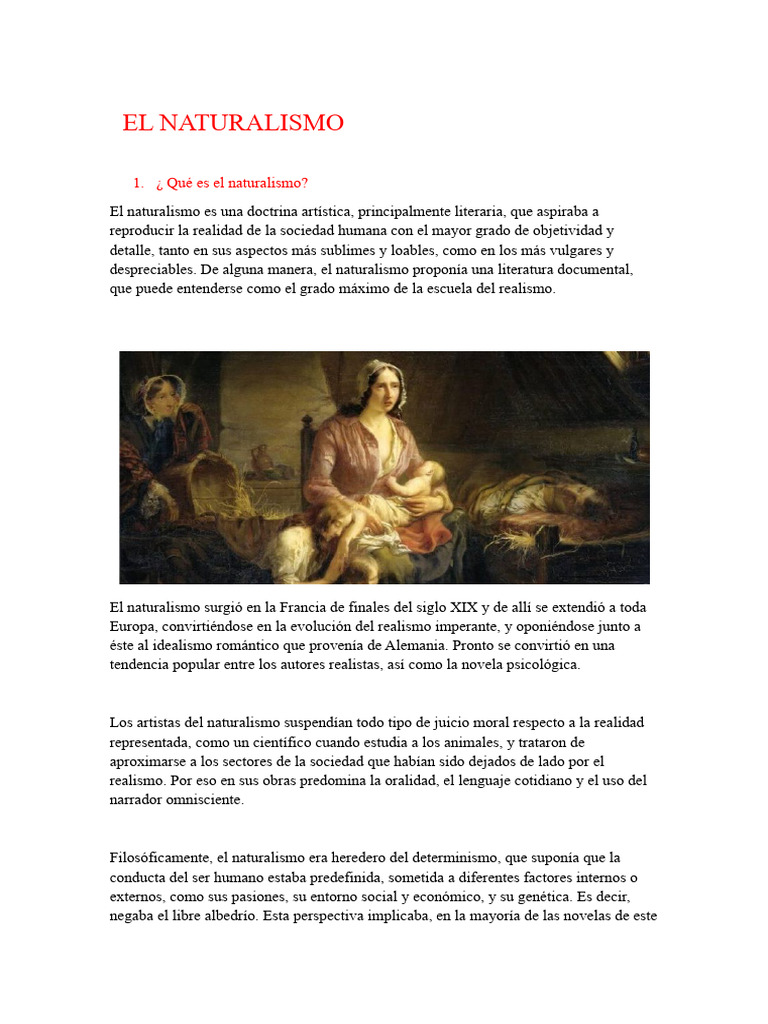 EL NATURALISMO

1. ¿ Qué es el naturalismo?

El naturalismo es una doctrina artística, principalmente literaria, que aspiraba a reproducir la realidad de la sociedad humana con el mayor grado de objetividad y detalle, tanto en sus aspectos más sublimes y loables, como en los más vulgares y despreciables. De alguna manera, el naturalismo proponía una literatura documental, que puede entenderse como el grado máximo de la escuela del realismo.

El naturalismo surgió en la Francia de finales del siglo XIX y de allí se extendió a toda Europa, convirtiéndose en la evolución del realismo imperante, y oponiéndose junto a éste al idealismo romántico que provenía de Alemania. Pronto se convirtió en una tendencia popular entre los autores realistas, así como la novela psicológica.

Los artistas del naturalismo suspendían todo tipo de juicio moral respecto a la realidad representada, como un científico cuando estudia a los animales, y trataron de aproximarse a los sectores de la sociedad que habían sido dejados de lado por el realismo. Por eso en sus obras predomina la oralidad, el lenguaje cotidiano y el uso del narrador omnisciente.

Filosóficamente, el naturalismo era heredero del determinismo, que suponía que la conducta del ser humano estaba predefinida, sometida a diferentes factores internos o externos, como sus pasiones, su entorno social y económico, y su genética. Es decir, negaba el libre albedrío. Esta perspectiva implicaba, en la mayoría de las novelas de este